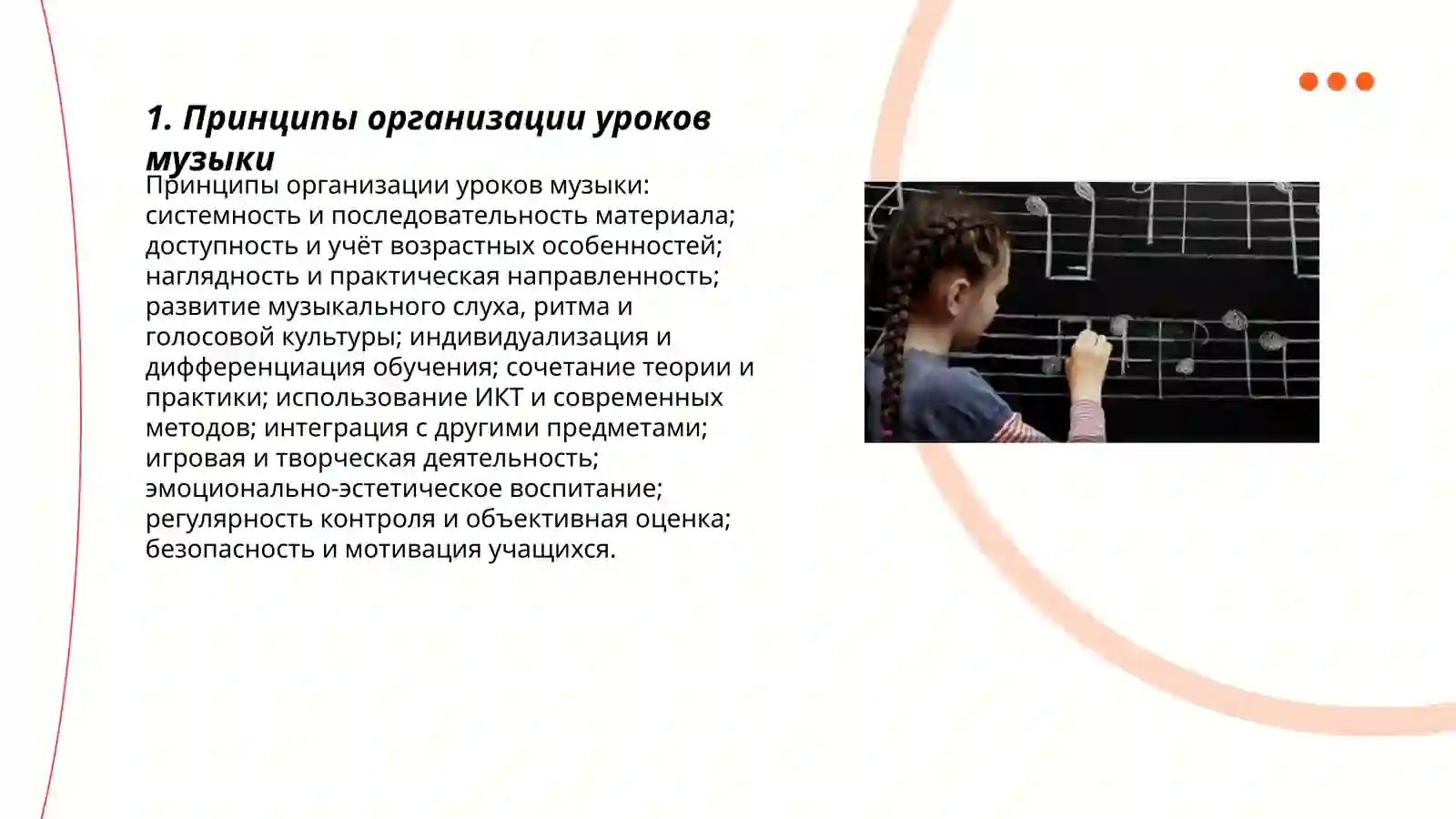 1. Принципы организации уроков музыки

Принципы организации уроков музыки: системность и последовательность материала; доступность и учёт возрастных особенностей; наглядность и практическая направленность; развитие музыкального слуха, ритма и голосовой культуры; индивидуализация и дифференциация обучения; сочетание теории и практики; использование ИКТ и современных методов; интеграция с другими предметами; игровая и творческая деятельность; эмоционально-эстетическое воспитание; регулярность контроля и объективная оценка; безопасность и мотивация учащихся.